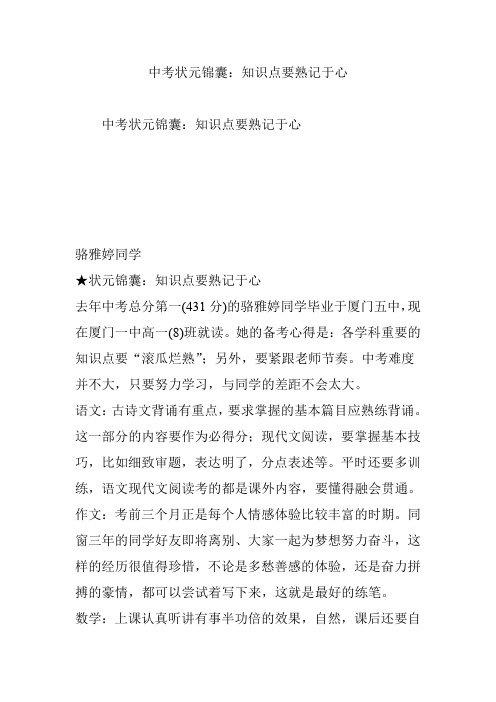 中考状元锦囊：知识点要熟记于心

中考状元锦囊：知识点要熟记于心

骆雅婷同学

★状元锦囊：知识点要熟记于心

去年中考总分第一(431 分)的骆雅婷同学毕业于厦门五中，现在厦门一中高一(8)班就读。她的备考心得是：各学科重要的知识点要“滚瓜烂熟”；另外，要紧跟老师节奏。中考难度并不大，只要努力学习，与同学的差距不会太大。

语文：古诗文背诵有重点，要求掌握的基本篇目应熟练背诵。这一部分的内容要作为必得分；现代文阅读，要掌握基本技巧，比如细致审题，表达明了，分点表述等。平时还要多训练，语文现代文阅读考的都是课外内容，要懂得融会贯通。

作文：考前三个月正是每个人情感体验比较丰富的时期。同窗三年的同学好友即将离别、大家一起为梦想努力奋斗，这样的经历很值得珍惜，不论是多愁善感的体验，还是奋力拼搏的豪情，都可以尝试着写下来，这就是最好的练笔。

数学：上课认真听讲有事半功倍的效果，自然，课后还要自